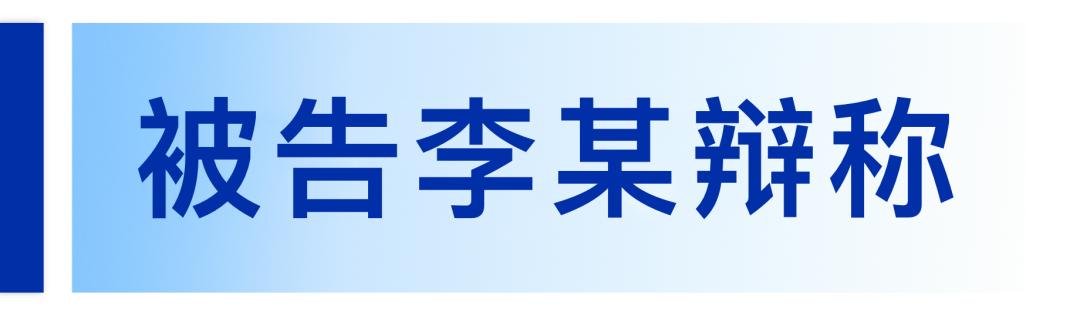 被告李某辩称